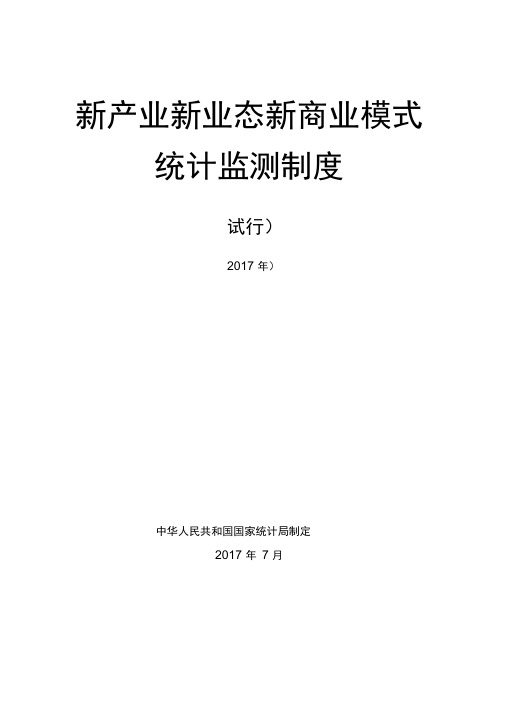 新产业新业态新商业模式
统计监测制度

试行）

2017 年）

中华人民共和国国家统计局制定

2017 年 7 月